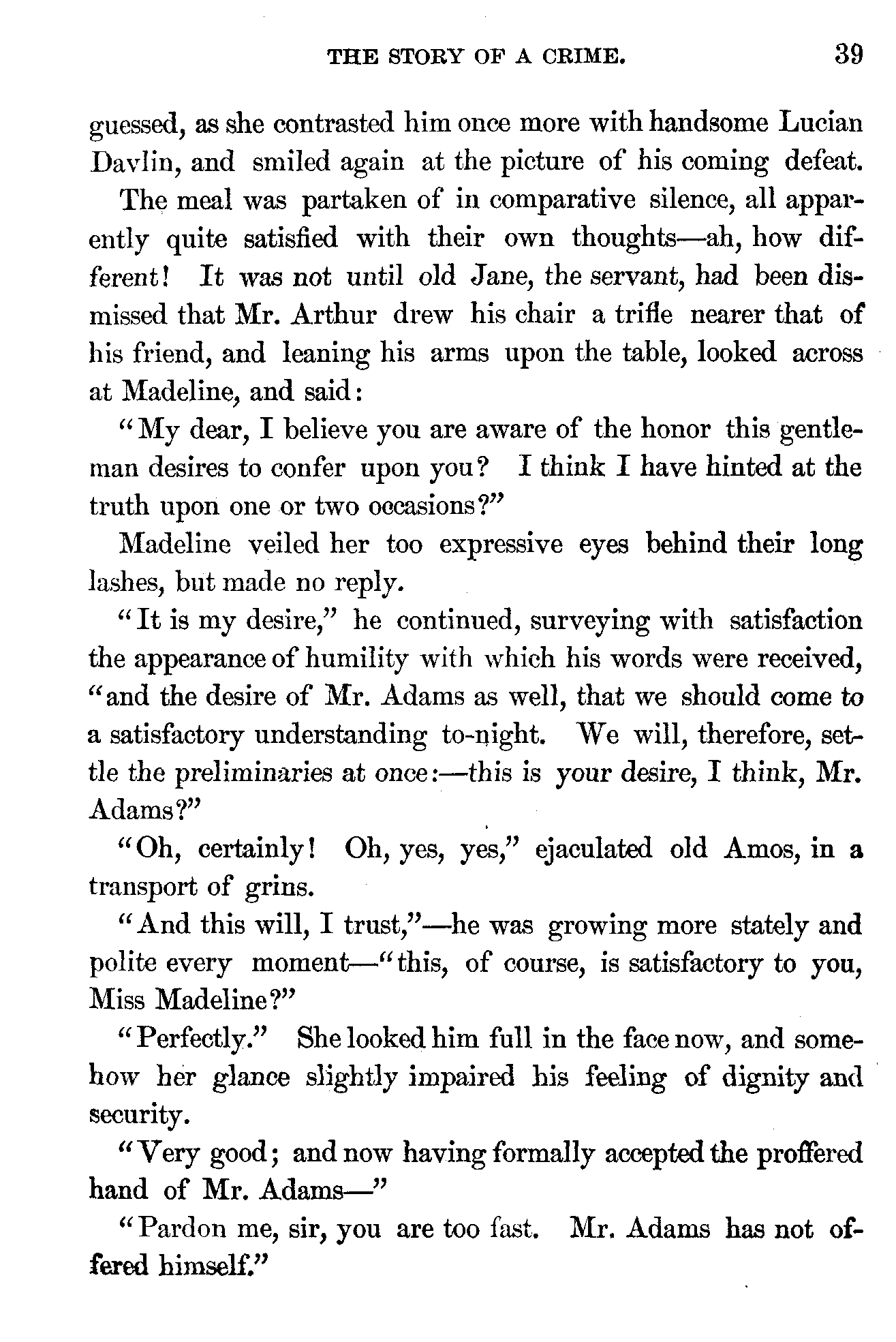 THE STORY OF A CRIME. 39

guessed, as she contrasted him once more with handsome Lucian Davlin, and smiled again at the picture of his coming defeat.

The meal was partaken of in comparative silence, all apparently quite satisfied with their own thoughts—ah, how different! It was not until old Jane, the servant, had been dismissed that Mr. Arthur drew his chair a trifle nearer that of his friend, and leaning his arms upon the table, looked across at Madeline, and said:

"My dear, I believe you are aware of the honor this gentleman desires to confer upon you? I think I have hinted at the truth upon one or two occasions?"

Madeline veiled her too expressive eyes behind their long lashes, but made no reply.

"It is my desire," he continued, surveying with satisfaction the appearance of humility with which his words were received, "and the desire of Mr. Adams as well, that we should come to a satisfactory understanding to-night. We will, therefore, settle the preliminaries at once:—this is your desire, I think, Mr. Adams?"

"Oh, certainly! Oh, yes, yes," ejaculated old Amos, in a transport of grins.

"And this will, I trust,"—he was growing more stately and polite every moment—"this, of course, is satisfactory to you, Miss Madeline?"

"Perfectly." She looked him full in the face now, and somehow her glance slightly impaired his feeling of dignity and security.

"Very good; and now having formally accepted the proffered hand of Mr. Adams—"

"Pardon me, sir, you are too fast. Mr. Adams has not offered himself."